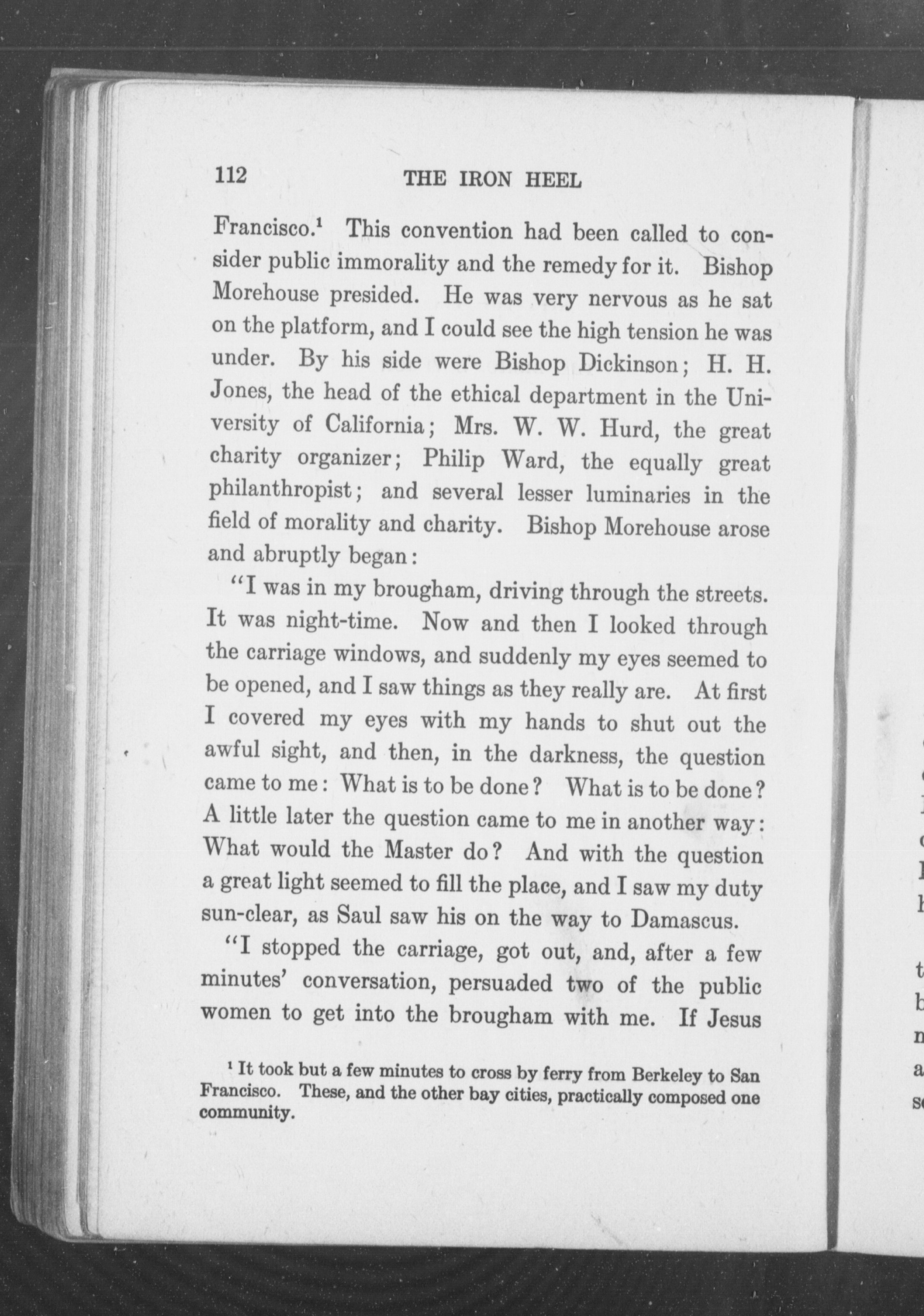 112 THE IRON HEEL

Francisco.$^1$ This convention had been called to consider public immorality and the remedy for it. Bishop Morehouse presided. He was very nervous as he sat on the platform, and I could see the high tension he was under. By his side were Bishop Dickinson; H. H. Jones, the head of the ethical department in the University of California; Mrs. W. W. Hurd, the great charity organizer; Philip Ward, the equally great philanthropist; and several lesser luminaries in the field of morality and charity. Bishop Morehouse arose and abruptly began:

"I was in my brougham, driving through the streets. It was night-time. Now and then I looked through the carriage windows, and suddenly my eyes seemed to be opened, and I saw things as they really are. At first I covered my eyes with my hands to shut out the awful sight, and then, in the darkness, the question came to me: What is to be done? What is to be done? A little later the question came to me in another way: What would the Master do? And with the question a great light seemed to fill the place, and I saw my duty sun-clear, as Saul saw his on the way to Damascus.

"I stopped the carriage, got out, and, after a few minutes' conversation, persuaded two of the public women to get into the brougham with me. If Jesus

$^1$ It took but a few minutes to cross by ferry from Berkeley to San Francisco. These, and the other bay cities, practically composed one community.